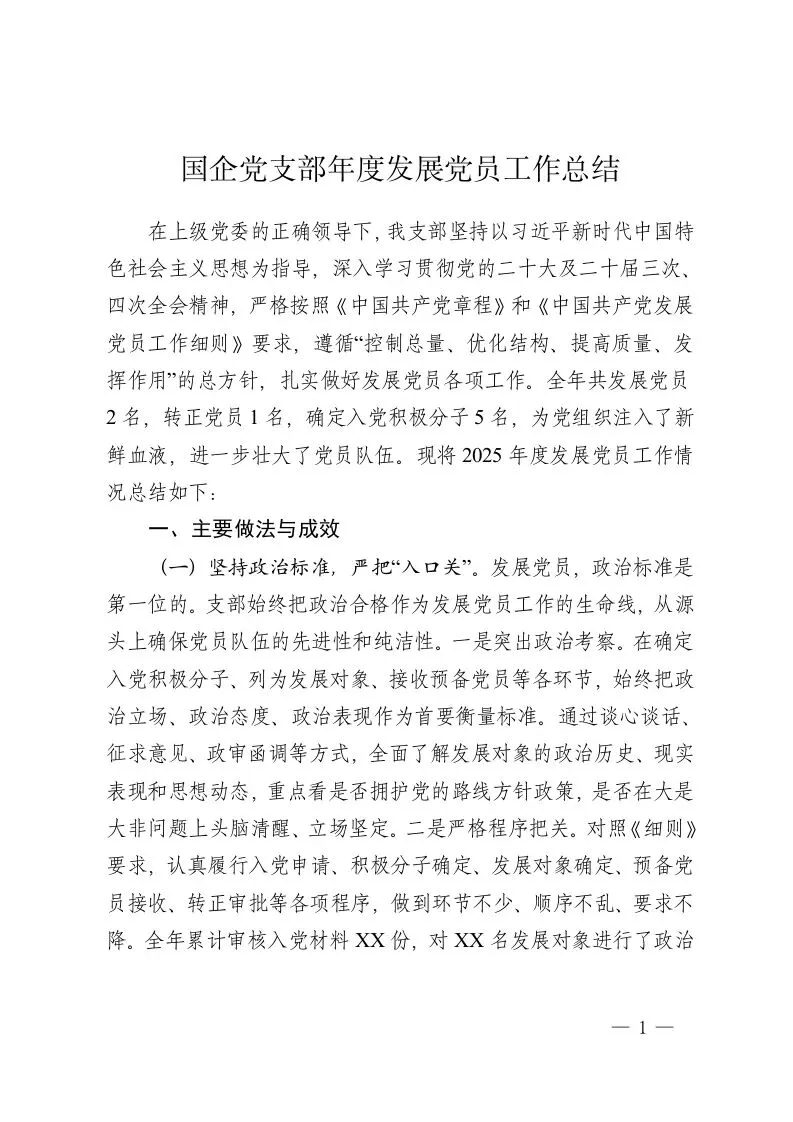 国企党支部年度发展党员工作总结

在上级党委的正确领导下，我支部坚持以习近平新时代中国特色社会主义思想为指导，深入学习贯彻党的二十大及二十届三次、四次全会精神，严格按照《中国共产党章程》和《中国共产党发展党员工作细则》要求，遵循“控制总量、优化结构、提高质量、发挥作用”的总方针，扎实做好发展党员各项工作。全年共发展党员2名，转正党员1名，确定入党积极分子5名，为党组织注入了新鲜血液，进一步壮大了党员队伍。现将2025年度发展党员工作情况总结如下：

一、主要做法与成效

（一）坚持政治标准，严把“入口关”。发展党员，政治标准是第一位的。支部始终把政治合格作为发展党员工作的生命线，从源头上确保党员队伍的先进性和纯洁性。一是突出政治考察。在确定入党积极分子、列为发展对象、接收预备党员等各环节，始终把政治立场、政治态度、政治表现作为首要衡量标准。通过谈心谈话、征求意见、政审函调等方式，全面了解发展对象的政治历史、现实表现和思想动态，重点看是否拥护党的路线方针政策，是否在大是大非问题上头脑清醒、立场坚定。二是严格程序把关。对照《细则》要求，认真履行入党申请、积极分子确定、发展对象确定、预备党员接收、转正审批等各项程序，做到环节不少、顺序不乱、要求不降。全年累计审核入党材料XX份，对XX名发展对象进行了政治

— 1 —